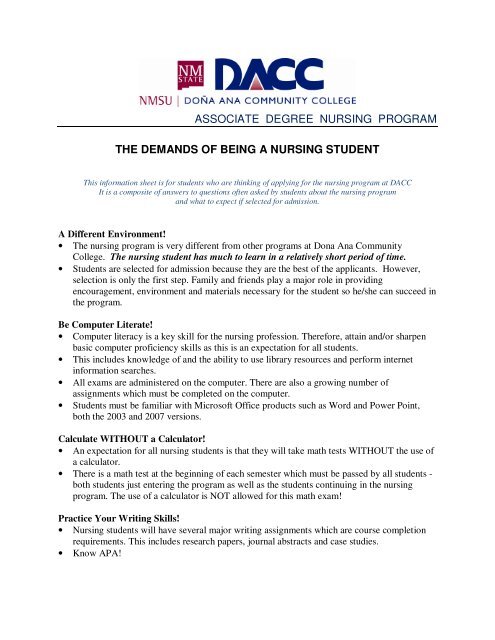 NM STATE DACC

NMSU | DOÑA ANA COMMUNITY COLLEGE

ASSOCIATE DEGREE NURSING PROGRAM

THE DEMANDS OF BEING A NURSING STUDENT

This information sheet is for students who are thinking of applying for the nursing program at DACC
It is a composite of answers to questions often asked by students about the nursing program
and what to expect if selected for admission.

A Different Environment!
• The nursing program is very different from other programs at Dona Ana Community College. The nursing student has much to learn in a relatively short period of time.
• Students are selected for admission because they are the best of the applicants. However, selection is only the first step. Family and friends play a major role in providing encouragement, environment and materials necessary for the student so he/she can succeed in the program.

Be Computer Literate!
• Computer literacy is a key skill for the nursing profession. Therefore, attain and/or sharpen basic computer proficiency skills as this is an expectation for all students.
• This includes knowledge of and the ability to use library resources and perform internet information searches.
• All exams are administered on the computer. There are also a growing number of assignments which must be completed on the computer.
• Students must be familiar with Microsoft Office products such as Word and Power Point, both the 2003 and 2007 versions.

Calculate WITHOUT a Calculator!
• An expectation for all nursing students is that they will take math tests WITHOUT the use of a calculator.
• There is a math test at the beginning of each semester which must be passed by all students - both students just entering the program as well as the students continuing in the nursing program. The use of a calculator is NOT allowed for this math exam!

Practice Your Writing Skills!
• Nursing students will have several major writing assignments which are course completion requirements. This includes research papers, journal abstracts and case studies.
• Know APA!